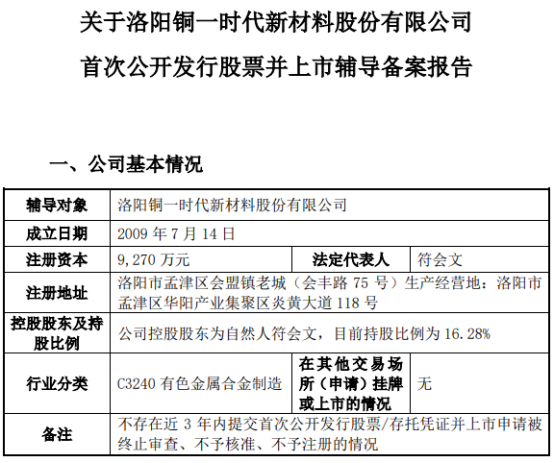 关于洛阳铜一时代新材料股份有限公司

首次公开发行股票并上市辅导备案报告

一、公司基本情况

| 辅导对象 | 洛阳铜一时代新材料股份有限公司 | | |
|---|---|---|---|
| 成立日期 | 2009年7月14日 | | |
| 注册资本 | 9,270万元 | 法定代表人 | 符会文 |
| 注册地址 | 洛阳市孟津区会盟镇老城（会丰路75号）生产经营地：洛阳市孟津区华阳产业集聚区炎黄大道118号 | | |
| 控股股东及持股比例 | 公司控股股东为自然人符会文，目前持股比例为16.28% | | |
| 行业分类 | C3240有色金属合金制造 | 在其他交易场所（申请）挂牌或上市的情况 | 无 |
| 备注 | 不存在近3年内提交首次公开发行股票/存托凭证并上市申请被终止审查、不予核准、不予注册的情况 | | |